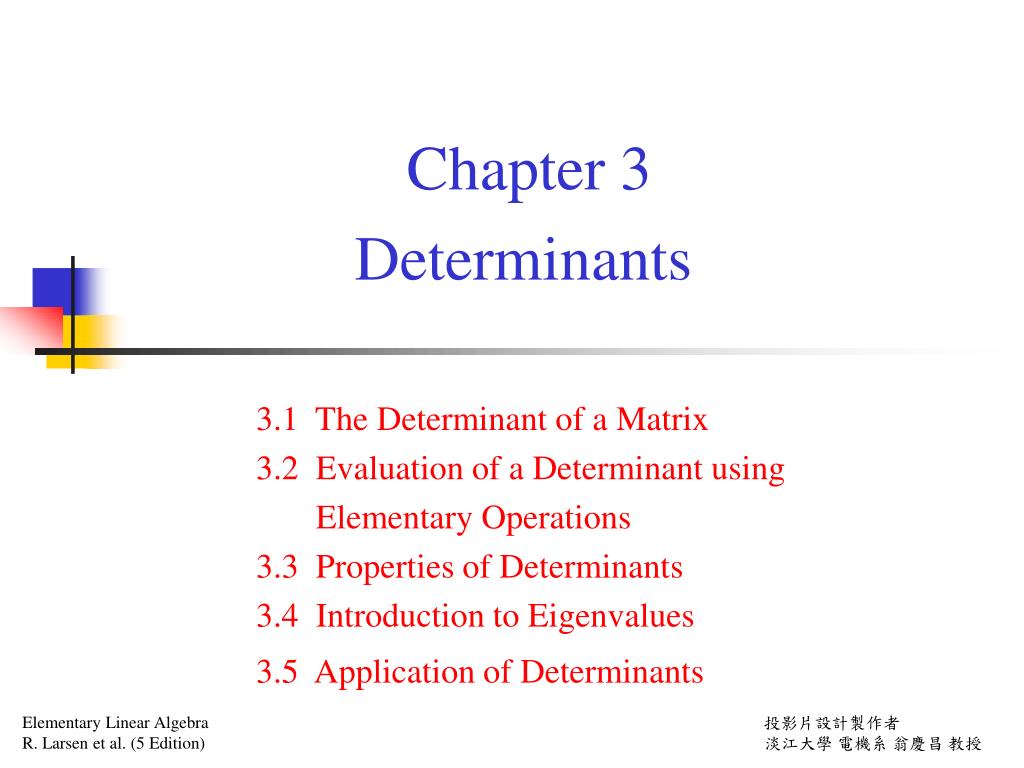 Chapter 3
Determinants

3.1 The Determinant of a Matrix
3.2 Evaluation of a Determinant using Elementary Operations
3.3 Properties of Determinants
3.4 Introduction to Eigenvalues
3.5 Application of Determinants

Elementary Linear Algebra
R. Larsen et al. (5 Edition)

投影片設計製作者
淡江大學 電機系 翁慶昌 教授